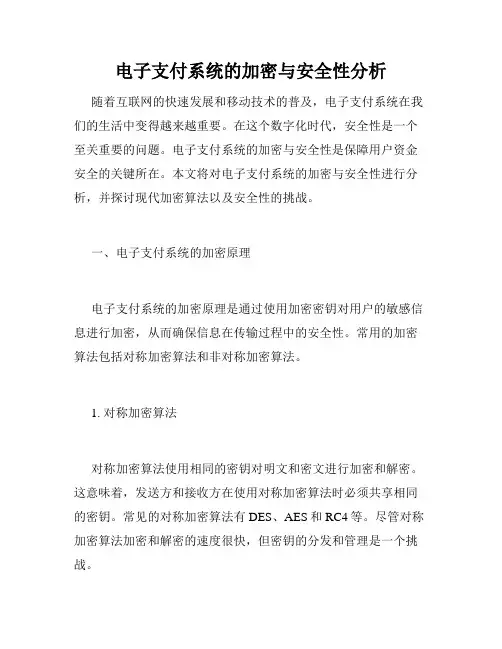 电子支付系统的加密与安全性分析

随着互联网的快速发展和移动技术的普及，电子支付系统在我们的生活中变得越来越重要。在这个数字化时代，安全性是一个至关重要的问题。电子支付系统的加密与安全性是保障用户资金安全的关键所在。本文将对电子支付系统的加密与安全性进行分析，并探讨现代加密算法以及安全性的挑战。

一、电子支付系统的加密原理

电子支付系统的加密原理是通过使用加密密钥对用户的敏感信息进行加密，从而确保信息在传输过程中的安全性。常用的加密算法包括对称加密算法和非对称加密算法。

1. 对称加密算法

对称加密算法使用相同的密钥对明文和密文进行加密和解密。这意味着，发送方和接收方在使用对称加密算法时必须共享相同的密钥。常见的对称加密算法有 DES、AES 和 RC4 等。尽管对称加密算法加密和解密的速度很快，但密钥的分发和管理是一个挑战。